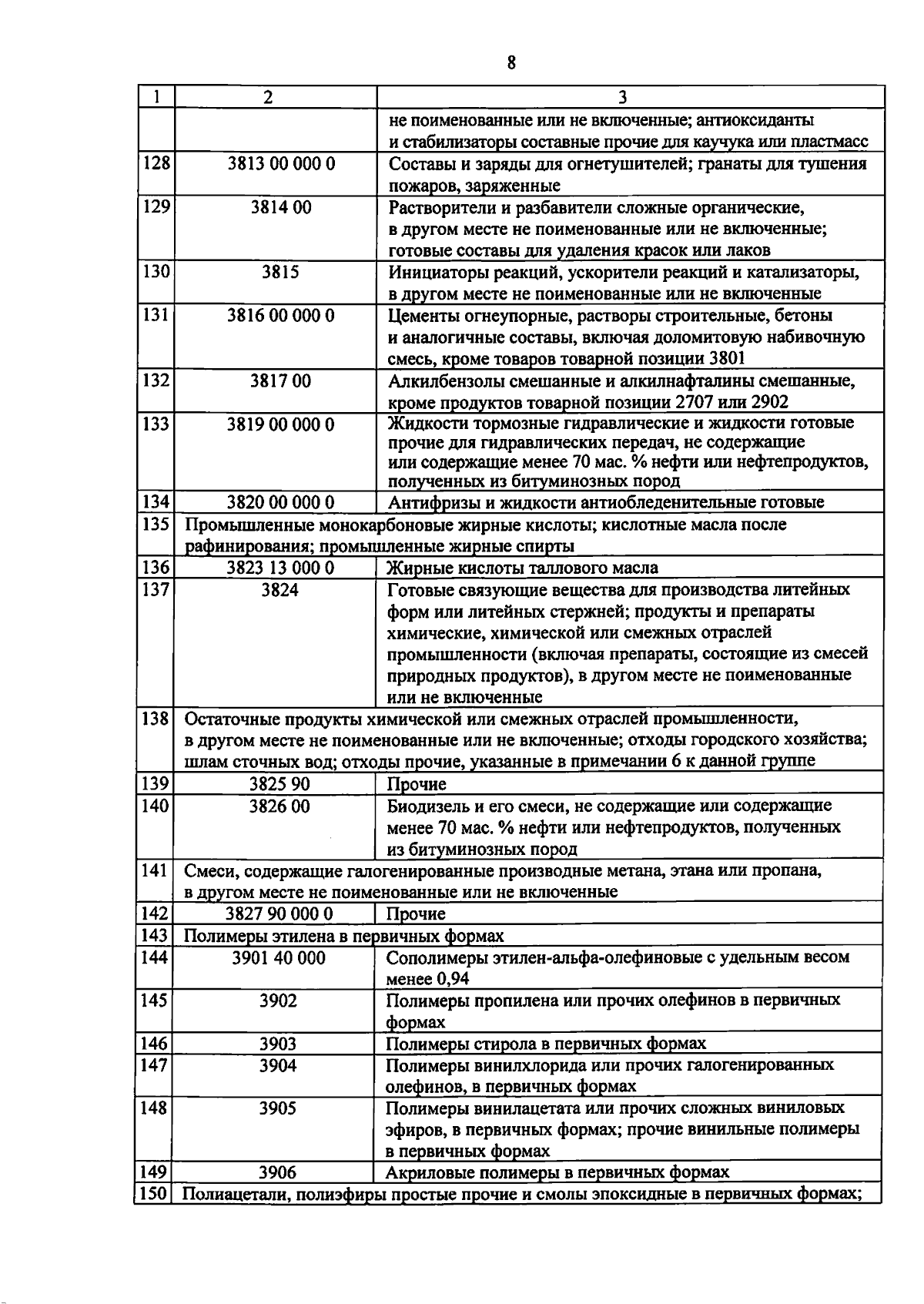 8

| 1 | 2 | 3 |
|---|---|---|
| | | не поименованные или не включенные; антиоксиданты и стабилизаторы составные прочие для каучука или пластмасс |
| 128 | 3813 00 000 0 | Составы и заряды для огнетушителей; гранаты для тушения пожаров, заряженные |
| 129 | 3814 00 | Растворители и разбавители сложные органические, в другом месте не поименованные или не включенные; готовые составы для удаления красок или лаков |
| 130 | 3815 | Инициаторы реакций, ускорители реакций и катализаторы, в другом месте не поименованные или не включенные |
| 131 | 3816 00 000 0 | Цементы огнеупорные, растворы строительные, бетоны и аналогичные составы, включая доломитовую набивочную смесь, кроме товаров товарной позиции 3801 |
| 132 | 3817 00 | Алкилбензолы смешанные и алкилнафталины смешанные, кроме продуктов товарной позиции 2707 или 2902 |
| 133 | 3819 00 000 0 | Жидкости тормозные гидравлические и жидкости готовые прочие для гидравлических передач, не содержащие или содержащие менее 70 мас. % нефти или нефтепродуктов, полученных из битуминозных пород |
| 134 | 3820 00 000 0 | Антифризы и жидкости антиобледенительные готовые |
| 135 | Промышленные монокарбоновые жирные кислоты; кислотные масла после рафинирования; промышленные жирные спирты | |
| 136 | 3823 13 000 0 | Жирные кислоты таллового масла |
| 137 | 3824 | Готовые связующие вещества для производства литейных форм или литейных стержней; продукты и препараты химические, химической или смежных отраслей промышленности (включая препараты, состоящие из смесей природных продуктов), в другом месте не поименованные или не включенные |
| 138 | Остаточные продукты химической или смежных отраслей промышленности, в другом месте не поименованные или не включенные; отходы городского хозяйства; шлам сточных вод; отходы прочие, указанные в примечании 6 к данной группе | |
| 139 | 3825 90 | Прочие |
| 140 | 3826 00 | Биодизель и его смеси, не содержащие или содержащие менее 70 мас. % нефти или нефтепродуктов, полученных из битуминозных пород |
| 141 | Смеси, содержащие галогенированные производные метана, этана или пропана, в другом месте не поименованные или не включенные | |
| 142 | 3827 90 000 0 | Прочие |
| 143 | Полимеры этилена в первичных формах | |
| 144 | 3901 40 000 | Сополимеры этилен-альфа-олефиновые с удельным весом менее 0,94 |
| 145 | 3902 | Полимеры пропилена или прочих олефинов в первичных формах |
| 146 | 3903 | Полимеры стирола в первичных формах |
| 147 | 3904 | Полимеры винилхлорида или прочих галогенированных олефинов, в первичных формах |
| 148 | 3905 | Полимеры винилацетата или прочих сложных виниловых эфиров, в первичных формах; прочие винильные полимеры в первичных формах |
| 149 | 3906 | Акриловые полимеры в первичных формах |
| 150 | Полиацетали, полиэфиры простые прочие и смолы эпоксидные в первичных формах; | |